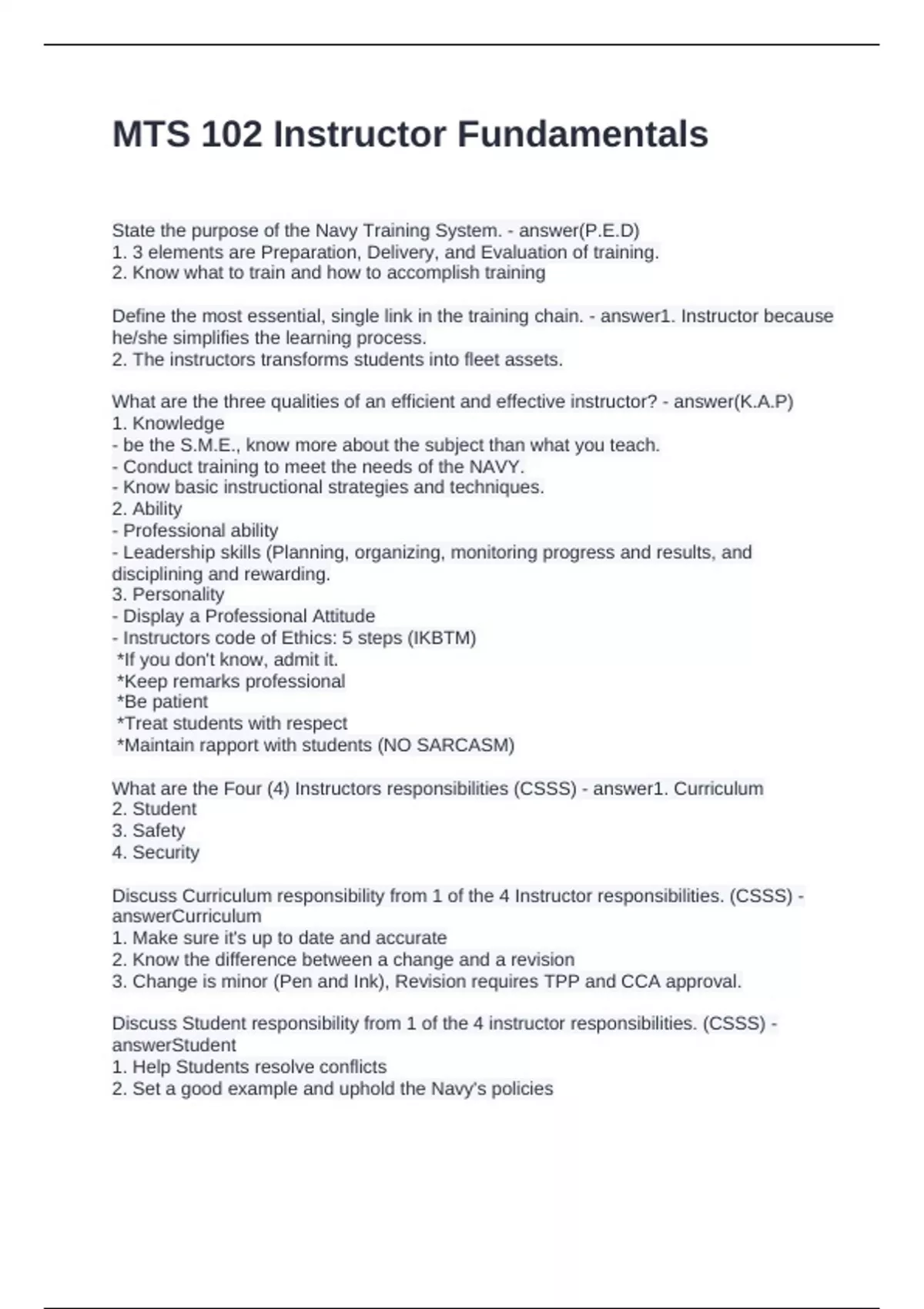 MTS 102 Instructor Fundamentals

State the purpose of the Navy Training System. - answer(P.E.D)
1. 3 elements are Preparation, Delivery, and Evaluation of training.
2. Know what to train and how to accomplish training

Define the most essential, single link in the training chain. - answer1. Instructor because he/she simplifies the learning process.
2. The instructors transforms students into fleet assets.

What are the three qualities of an efficient and effective instructor? - answer(K.A.P)
1. Knowledge
- be the S.M.E., know more about the subject than what you teach.
- Conduct training to meet the needs of the NAVY.
- Know basic instructional strategies and techniques.
2. Ability
- Professional ability
- Leadership skills (Planning, organizing, monitoring progress and results, and disciplining and rewarding.
3. Personality
- Display a Professional Attitude
- Instructors code of Ethics: 5 steps (IKBTM)
*If you don't know, admit it.
*Keep remarks professional
*Be patient
*Treat students with respect
*Maintain rapport with students (NO SARCASM)

What are the Four (4) Instructors responsibilities (CSSS) - answer1. Curriculum
2. Student
3. Safety
4. Security

Discuss Curriculum responsibility from 1 of the 4 Instructor responsibilities. (CSSS) - answerCurriculum
1. Make sure it's up to date and accurate
2. Know the difference between a change and a revision
3. Change is minor (Pen and Ink), Revision requires TPP and CCA approval.

Discuss Student responsibility from 1 of the 4 instructor responsibilities. (CSSS) - answerStudent
1. Help Students resolve conflicts
2. Set a good example and uphold the Navy's policies